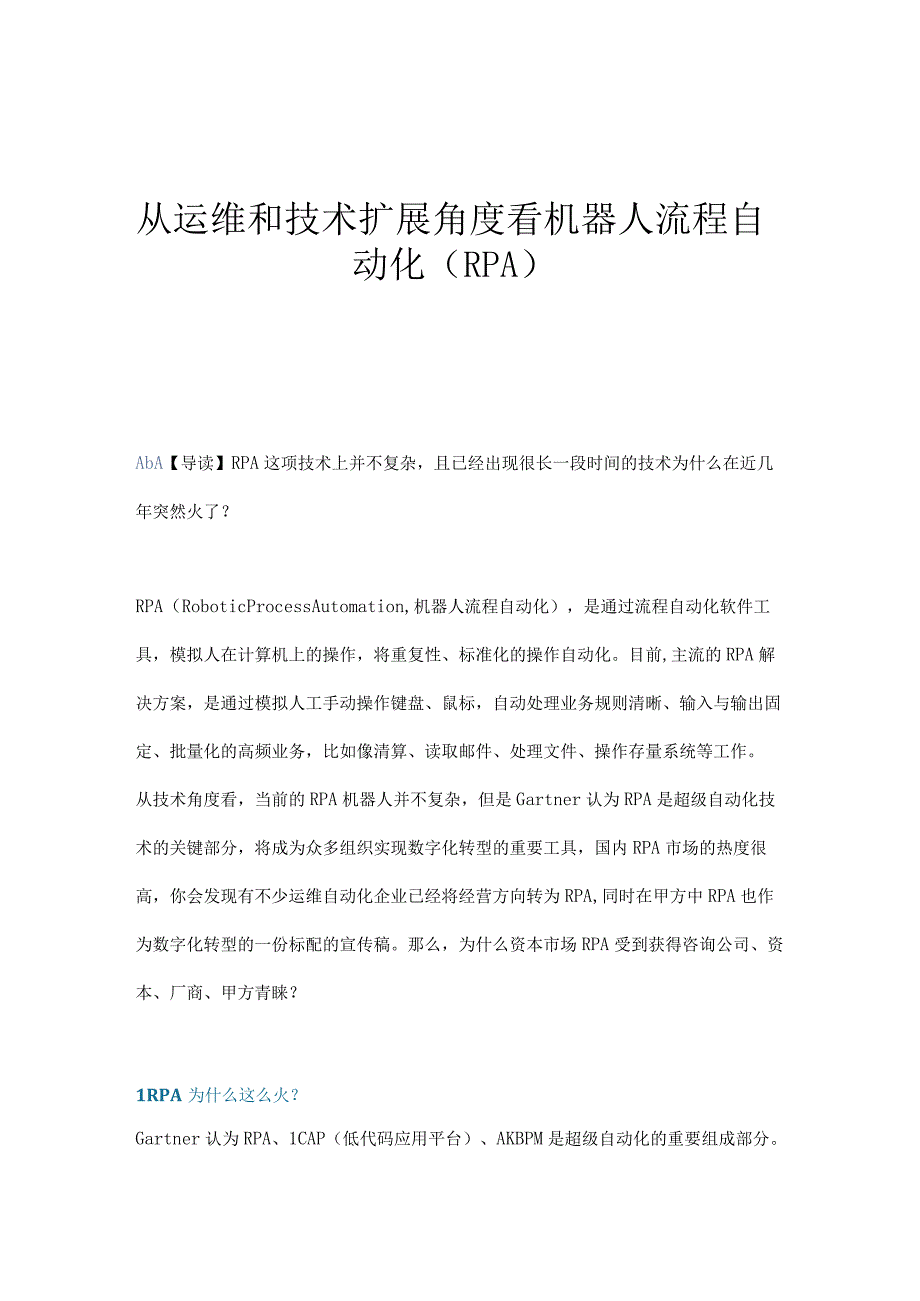 从运维和技术扩展角度看机器人流程自动化（RPA）

AbA【导读】RPA这项技术上并不复杂，且已经出现很长一段时间的技术为什么在近几年突然火了？

RPA（RoboticProcessAutomation,机器人流程自动化），是通过流程自动化软件工具，模拟人在计算机上的操作，将重复性、标准化的操作自动化。目前,主流的RPA解决方案，是通过模拟人工手动操作键盘、鼠标，自动处理业务规则清晰、输入与输出固定、批量化的高频业务，比如像清算、读取邮件、处理文件、操作存量系统等工作。从技术角度看，当前的RPA机器人并不复杂，但是Gartner认为RPA是超级自动化技术的关键部分，将成为众多组织实现数字化转型的重要工具，国内RPA市场的热度很高，你会发现有不少运维自动化企业已经将经营方向转为RPA,同时在甲方中RPA也作为数字化转型的一份标配的宣传稿。那么，为什么资本市场RPA受到获得咨询公司、资本、厂商、甲方青睐？

1RPA为什么这么火？

Gartner认为RPA、1CAP（低代码应用平台）、AKBPM是超级自动化的重要组成部分。